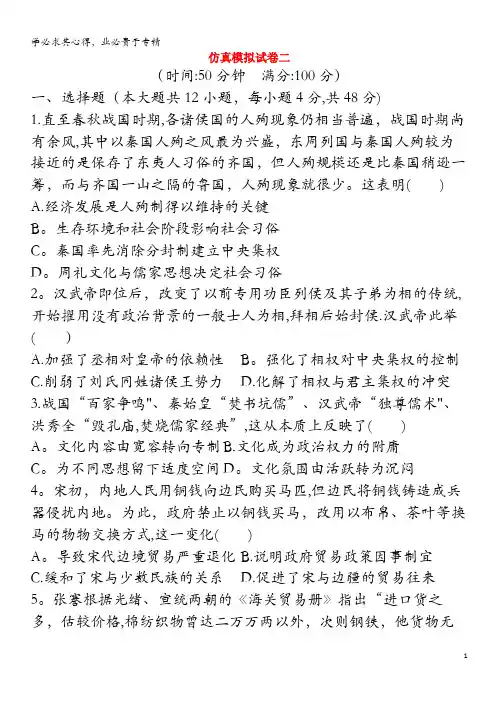 学必求其心得，业必贵于专精

仿真模拟试卷二

（时间:50 分钟　满分:100 分）

一、选择题（本大题共 12 小题，每小题 4 分,共 48 分)

1.直至春秋战国时期,各诸侯国的人殉现象仍相当普遍，战国时期尚有余风,其中以秦国人殉之风最为兴盛，东周列国与秦国人殉较为接近的是保存了东夷人习俗的齐国，但人殉规模还是比秦国稍逊一筹，而与齐国一山之隔的鲁国，人殉现象就很少。这表明(　　)

A.经济发展是人殉制得以维持的关键

B。生存环境和社会阶段影响社会习俗

C。秦国率先消除分封制建立中央集权

D。周礼文化与儒家思想决定社会习俗

2。汉武帝即位后，改变了以前专用功臣列侯及其子弟为相的传统,开始擢用没有政治背景的一般士人为相,拜相后始封侯.汉武帝此举(　　)

A.加强了丞相对皇帝的依赖性　B。强化了相权对中央集权的控制

C.削弱了刘氏同姓诸侯王势力　D.化解了相权与君主集权的冲突

3.战国“百家争鸣"、秦始皇“焚书坑儒”、汉武帝“独尊儒术"、洪秀全“毁孔庙,焚烧儒家经典”,这从本质上反映了(　　)

A。文化内容由宽容转向专制 B.文化成为政治权力的附庸

C。为不同思想留下适度空间 D。文化氛围由活跃转为沉闷

4。宋初，内地人民用铜钱向边民购买马匹,但边民将铜钱铸造成兵器侵扰内地。为此，政府禁止以铜钱买马，改用以布帛、茶叶等换马的物物交换方式,这一变化(　　)

A。导致宋代边境贸易严重退化 B.说明政府贸易政策因事制宜

C.缓和了宋与少数民族的关系　D.促进了宋与边疆的贸易往来

5。张謇根据光绪、宣统两朝的《海关贸易册》指出“进口货之多，估较价格,棉纺织物曾达二万万两以外，次则钢铁，他货物无

1